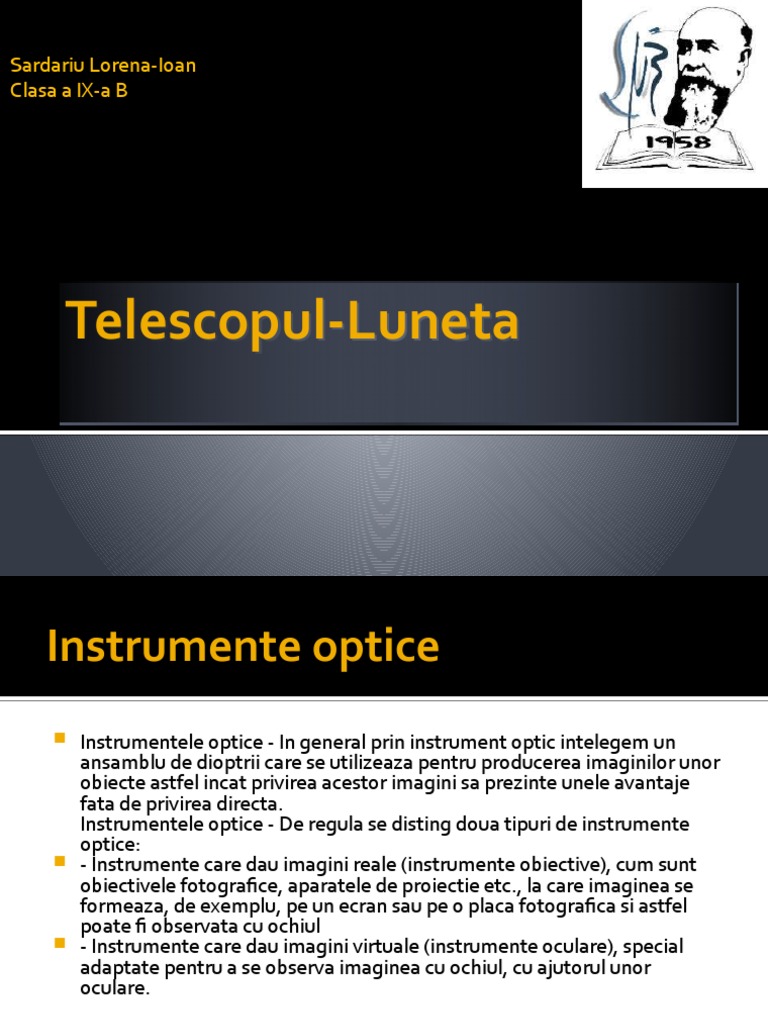 Sardariu Lorena-Ioan
Clasa a IX-a B

1958

Telescopul-Luneta

Instrumente optice

• Instrumentele optice - In general prin instrument optic intelegem un ansamblu de dioptrii care se utilizeaza pentru producerea imaginilor unor obiecte astfel incat privirea acestor imagini sa prezinte unele avantaje fata de privirea directa.
Instrumentele optice - De regula se disting doua tipuri de instrumente optice:
• - Instrumente care dau imagini reale (instrumente obiective), cum sunt obiectivele fotografice, aparatele de proiectie etc., la care imaginea se formeaza, de exemplu, pe un ecran sau pe o placa fotografica si astfel poate fi observata cu ochiul
• - Instrumente care dau imagini virtuale (instrumente oculare), special adaptate pentru a se observa imaginea cu ochiul, cu ajutorul unor oculare.